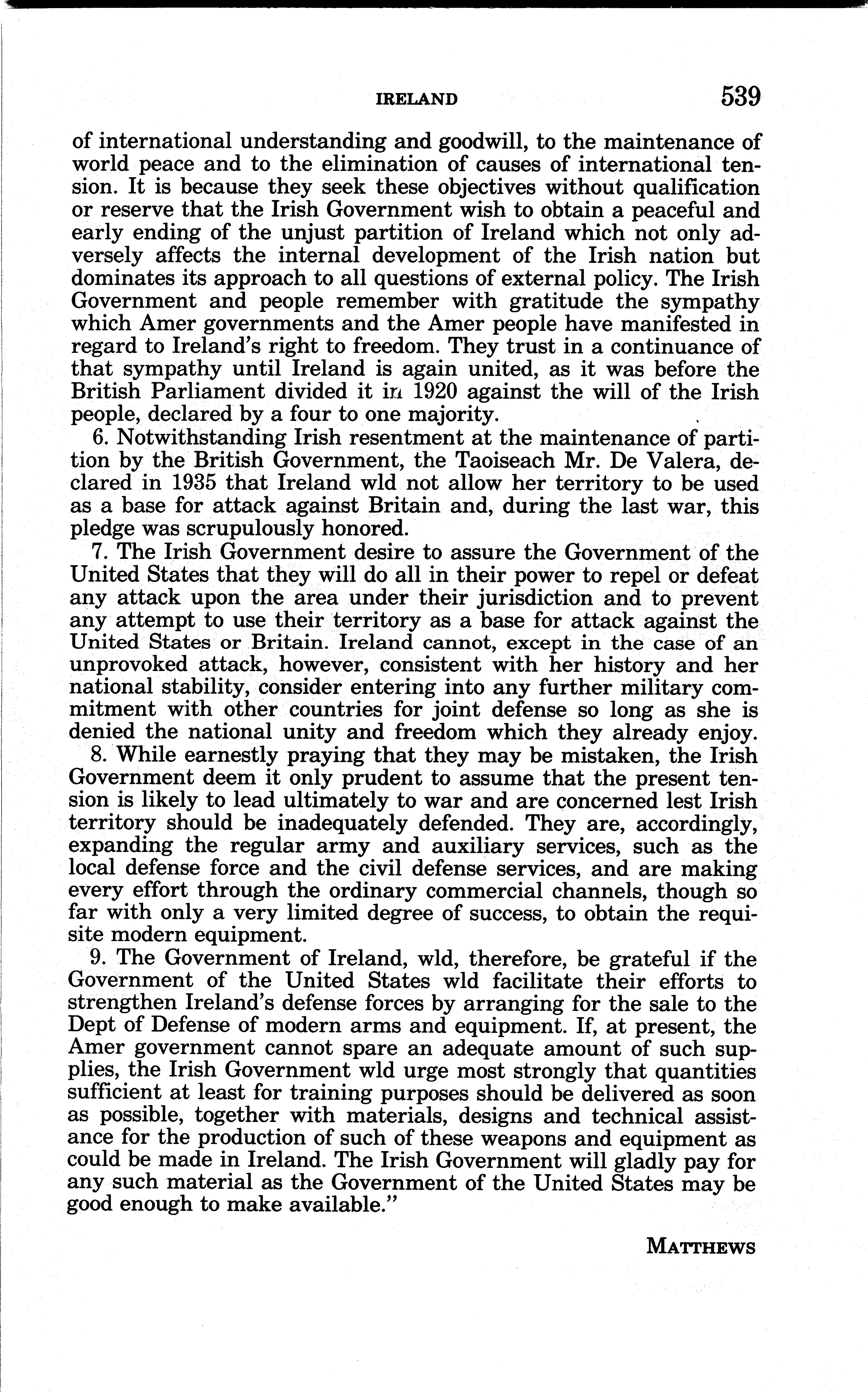 IRELAND 539

of international understanding and goodwill, to the maintenance of world peace and to the elimination of causes of international tension. It is because they seek these objectives without qualification or reserve that the Irish Government wish to obtain a peaceful and early ending of the unjust partition of Ireland which not only adversely affects the internal development of the Irish nation but dominates its approach to all questions of external policy. The Irish Government and people remember with gratitude the sympathy which Amer governments and the Amer people have manifested in regard to Ireland's right to freedom. They trust in a continuance of that sympathy until Ireland is again united, as it was before the British Parliament divided it in 1920 against the will of the Irish people, declared by a four to one majority.

6. Notwithstanding Irish resentment at the maintenance of partition by the British Government, the Taoiseach Mr. De Valera, declared in 1935 that Ireland wld not allow her territory to be used as a base for attack against Britain and, during the last war, this pledge was scrupulously honored.

7. The Irish Government desire to assure the Government of the United States that they will do all in their power to repel or defeat any attack upon the area under their jurisdiction and to prevent any attempt to use their territory as a base for attack against the United States or Britain. Ireland cannot, except in the case of an unprovoked attack, however, consistent with her history and her national stability, consider entering into any further military commitment with other countries for joint defense so long as she is denied the national unity and freedom which they already enjoy.

8. While earnestly praying that they may be mistaken, the Irish Government deem it only prudent to assume that the present tension is likely to lead ultimately to war and are concerned lest Irish territory should be inadequately defended. They are, accordingly, expanding the regular army and auxiliary services, such as the local defense force and the civil defense services, and are making every effort through the ordinary commercial channels, though so far with only a very limited degree of success, to obtain the requisite modern equipment.

9. The Government of Ireland, wld, therefore, be grateful if the Government of the United States wld facilitate their efforts to strengthen Ireland's defense forces by arranging for the sale to the Dept of Defense of modern arms and equipment. If, at present, the Amer government cannot spare an adequate amount of such supplies, the Irish Government wld urge most strongly that quantities sufficient at least for training purposes should be delivered as soon as possible, together with materials, designs and technical assistance for the production of such of these weapons and equipment as could be made in Ireland. The Irish Government will gladly pay for any such material as the Government of the United States may be good enough to make available."

MATTHEWS